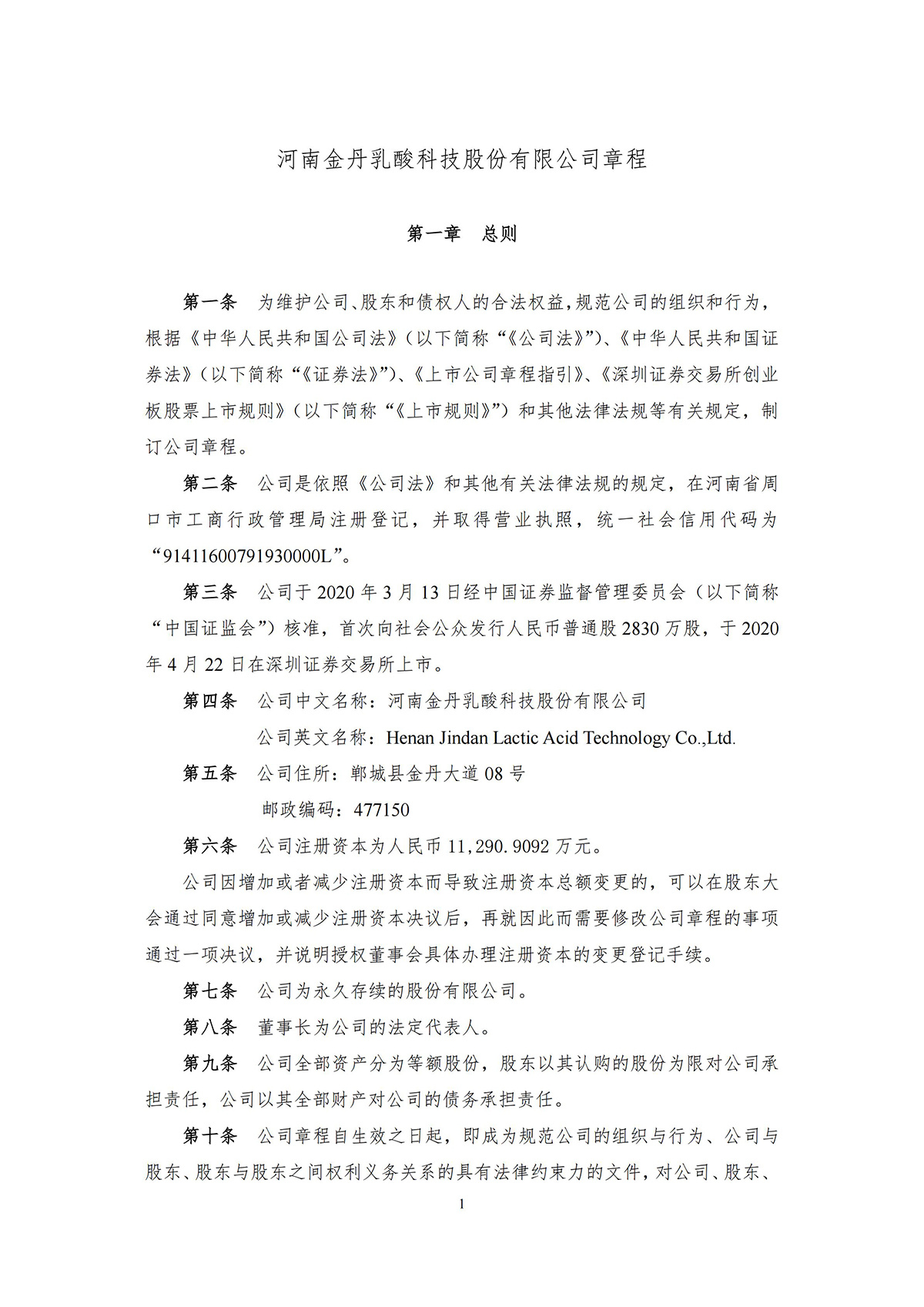 河南金丹乳酸科技股份有限公司章程

第一章　总则

第一条　为维护公司、股东和债权人的合法权益，规范公司的组织和行为，根据《中华人民共和国公司法》（以下简称“《公司法》”）、《中华人民共和国证券法》（以下简称“《证券法》”）、《上市公司章程指引》、《深圳证券交易所创业板股票上市规则》（以下简称“《上市规则》”）和其他法律法规等有关规定，制订公司章程。

第二条　公司是依照《公司法》和其他有关法律法规的规定，在河南省周口市工商行政管理局注册登记，并取得营业执照，统一社会信用代码为“91411600791930000L”。

第三条　公司于 2020 年 3 月 13 日经中国证券监督管理委员会（以下简称“中国证监会”）核准，首次向社会公众发行人民币普通股 2830 万股，于 2020 年 4 月 22 日在深圳证券交易所上市。

第四条　公司中文名称：河南金丹乳酸科技股份有限公司

公司英文名称：Henan Jindan Lactic Acid Technology Co.,Ltd.

第五条　公司住所：郸城县金丹大道 08 号

邮政编码：477150

第六条　公司注册资本为人民币 11,290.9092 万元。

公司因增加或者减少注册资本而导致注册资本总额变更的，可以在股东大会通过同意增加或减少注册资本决议后，再就因此而需要修改公司章程的事项通过一项决议，并说明授权董事会具体办理注册资本的变更登记手续。

第七条　公司为永久存续的股份有限公司。

第八条　董事长为公司的法定代表人。

第九条　公司全部资产分为等额股份，股东以其认购的股份为限对公司承担责任，公司以其全部财产对公司的债务承担责任。

第十条　公司章程自生效之日起，即成为规范公司的组织与行为、公司与股东、股东与股东之间权利义务关系的具有法律约束力的文件，对公司、股东、

1